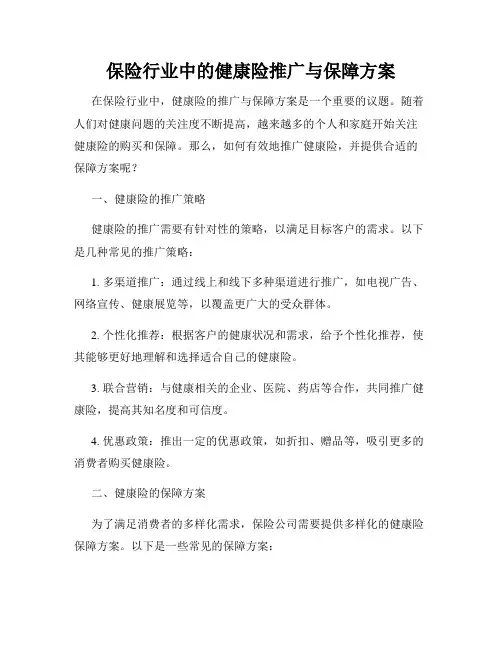 保险行业中的健康险推广与保障方案

在保险行业中，健康险的推广与保障方案是一个重要的议题。随着人们对健康问题的关注度不断提高，越来越多的个人和家庭开始关注健康险的购买和保障。那么，如何有效地推广健康险，并提供合适的保障方案呢？

一、健康险的推广策略

健康险的推广需要有针对性的策略，以满足目标客户的需求。以下是几种常见的推广策略：

1. 多渠道推广：通过线上和线下多种渠道进行推广，如电视广告、网络宣传、健康展览等，以覆盖更广大的受众群体。

2. 个性化推荐：根据客户的健康状况和需求，给予个性化推荐，使其能够更好地理解和选择适合自己的健康险。

3. 联合营销：与健康相关的企业、医院、药店等合作，共同推广健康险，提高其知名度和可信度。

4. 优惠政策：推出一定的优惠政策，如折扣、赠品等，吸引更多的消费者购买健康险。

二、健康险的保障方案

为了满足消费者的多样化需求，保险公司需要提供多样化的健康险保障方案。以下是一些常见的保障方案：